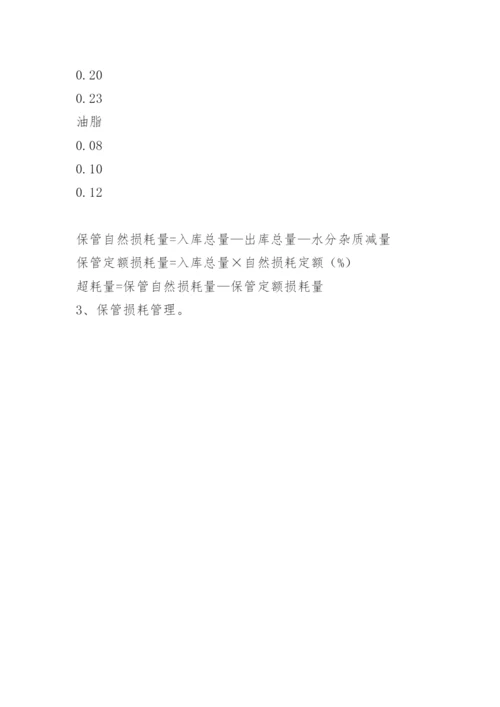 0.20
0.23
油脂
0.08
0.10
0.12

保管自然损耗量=入库总量—出库总量—水分杂质减量
保管定额损耗量=入库总量×自然损耗定额（%）
超耗量=保管自然损耗量—保管定额损耗量
3、保管损耗管理。